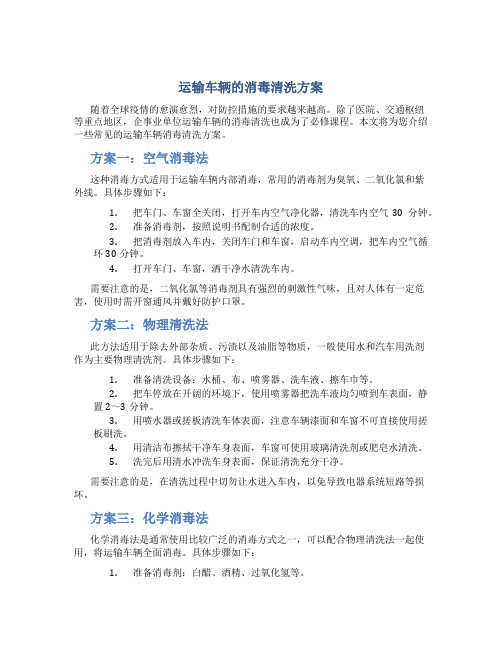 运输车辆的消毒清洗方案

随着全球疫情的愈演愈烈，对防控措施的要求越来越高。除了医院、交通枢纽等重点地区，企事业单位运输车辆的消毒清洗也成为了必修课程。本文将为您介绍一些常见的运输车辆消毒清洗方案。

方案一：空气消毒法

这种消毒方式适用于运输车辆内部消毒，常用的消毒剂为臭氧、二氧化氯和紫外线。具体步骤如下：

1. 把车门、车窗全关闭，打开车内空气净化器，清洗车内空气 30 分钟。
2. 准备消毒剂，按照说明书配制合适的浓度。
3. 把消毒剂放入车内，关闭车门和车窗，启动车内空调，把车内空气循环 30 分钟。
4. 打开车门、车窗，洒干净水清洗车内。

需要注意的是，二氧化氯等消毒剂具有强烈的刺激性气味，且对人体有一定危害，使用时需开窗通风并戴好防护口罩。

方案二：物理清洗法

此方法适用于除去外部杂质、污渍以及油脂等物质，一般使用水和汽车用洗剂作为主要物理清洗剂。具体步骤如下：

1. 准备清洗设备：水桶、布、喷雾器、洗车液、擦车巾等。
2. 把车停放在开阔的环境下，使用喷雾器把洗车液均匀喷到车表面，静置 2～3 分钟。
3. 用喷水器或搓板清洗车体表面，注意车辆漆面和车窗不可直接使用搓板刷洗。
4. 用清洁布擦拭干净车身表面，车窗可使用玻璃清洗剂或肥皂水清洗。
5. 洗完后用清水冲洗车身表面，保证清洗充分干净。

需要注意的是，在清洗过程中切勿让水进入车内，以免导致电器系统短路等损坏。

方案三：化学消毒法

化学消毒法是通常使用比较广泛的消毒方式之一，可以配合物理清洗法一起使用，将运输车辆全面消毒。具体步骤如下：

1. 准备消毒剂：白醋、酒精、过氧化氢等。